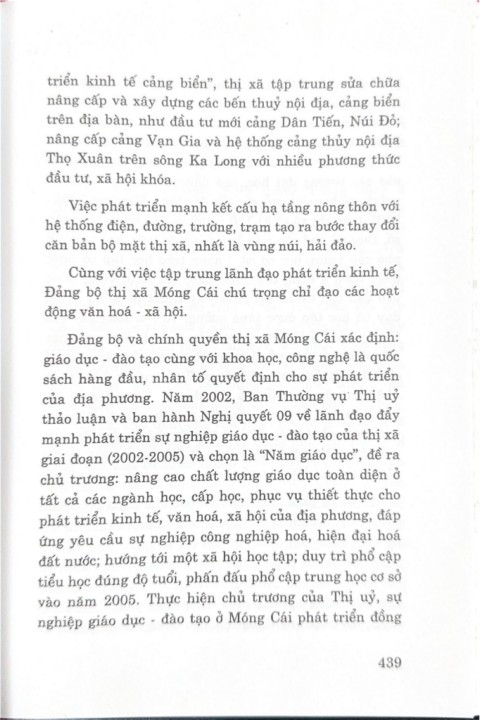 triển kinh tế cảng biển", thị xã tập trung sửa chữa nâng cấp và xây dựng các bến thuỷ nội địa, cảng biển trên địa bàn, như đầu tư mới cảng Dân Tiến, Núi Đỏ; nâng cấp cảng Vạn Gia và hệ thống cảng thủy nội địa Thọ Xuân trên sông Ka Long với nhiều phương thức đầu tư, xã hội khóa.

Việc phát triển mạnh kết cấu hạ tầng nông thôn với hệ thống điện, đường, trường, trạm tạo ra bước thay đổi căn bản bộ mặt thị xã, nhất là vùng núi, hải đảo.

Cùng với việc tập trung lãnh đạo phát triển kinh tế, Đảng bộ thị xã Móng Cái chú trọng chỉ đạo các hoạt động văn hoá - xã hội.

Đảng bộ và chính quyền thị xã Móng Cái xác định: giáo dục - đào tạo cùng với khoa học, công nghệ là quốc sách hàng đầu, nhân tố quyết định cho sự phát triển của địa phương. Năm 2002, Ban Thường vụ Thị uỷ thảo luận và ban hành Nghị quyết 09 về lãnh đạo đẩy mạnh phát triển sự nghiệp giáo dục - đào tạo của thị xã giai đoạn (2002-2005) và chọn là "Năm giáo dục", đề ra chủ trương: nâng cao chất lượng giáo dục toàn diện ở tất cả các ngành học, cấp học, phục vụ thiết thực cho phát triển kinh tế, văn hoá, xã hội của địa phương, đáp ứng yêu cầu sự nghiệp công nghiệp hoá, hiện đại hoá đất nước; hướng tới một xã hội học tập; duy trì phổ cập tiểu học đúng độ tuổi, phấn đấu phổ cập trung học cơ sở vào năm 2005. Thực hiện chủ trương của Thị uỷ, sự nghiệp giáo dục - đào tạo ở Móng Cái phát triển đồng

439